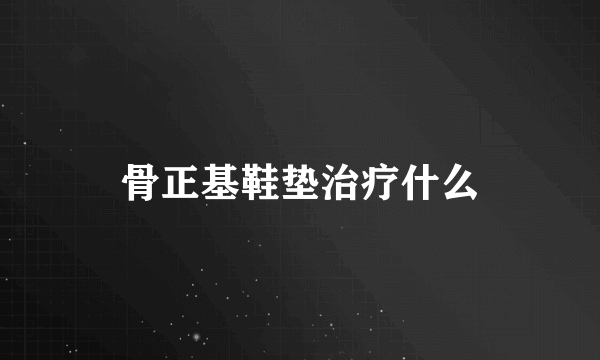 骨正基鞋垫治疗什么